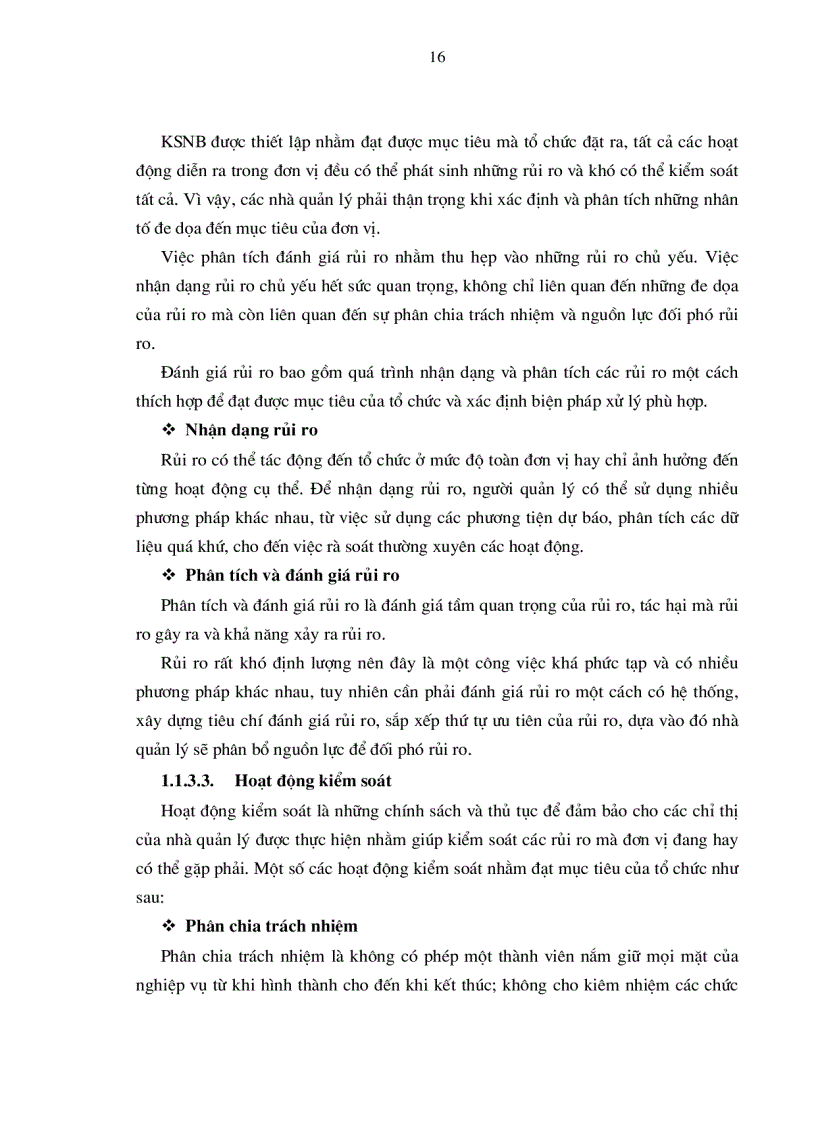 16

KSNB được thiết lập nhằm đạt được mục tiêu mà tổ chức đặt ra, tất cả các hoạt động diễn ra trong đơn vị đều có thể phát sinh những rủi ro và khó có thể kiểm soát tất cả. Vì vậy, các nhà quản lý phải thận trọng khi xác định và phân tích những nhân tố đe dọa đến mục tiêu của đơn vị.

Việc phân tích đánh giá rủi ro nhằm thu hẹp vào những rủi ro chủ yếu. Việc nhận dạng rủi ro chủ yếu hết sức quan trọng, không chỉ liên quan đến những đe dọa của rủi ro mà còn liên quan đến sự phân chia trách nhiệm và nguồn lực đối phó rủi ro.

Đánh giá rủi ro bao gồm quá trình nhận dạng và phân tích các rủi ro một cách thích hợp để đạt được mục tiêu của tổ chức và xác định biện pháp xử lý phù hợp.

❖ Nhận dạng rủi ro

Rủi ro có thể tác động đến tổ chức ở mức độ toàn đơn vị hay chỉ ảnh hưởng đến từng hoạt động cụ thể. Để nhận dạng rủi ro, người quản lý có thể sử dụng nhiều phương pháp khác nhau, từ việc sử dụng các phương tiện dự báo, phân tích các dữ liệu quá khứ, cho đến việc rà soát thường xuyên các hoạt động.

❖ Phân tích và đánh giá rủi ro

Phân tích và đánh giá rủi ro là đánh giá tầm quan trọng của rủi ro, tác hại mà rủi ro gây ra và khả năng xảy ra rủi ro.

Rủi ro rất khó định lượng nên đây là một công việc khá phức tạp và có nhiều phương pháp khác nhau, tuy nhiên cần phải đánh giá rủi ro một cách có hệ thống, xây dựng tiêu chí đánh giá rủi ro, sắp xếp thứ tự ưu tiên của rủi ro, dựa vào đó nhà quản lý sẽ phân bổ nguồn lực để đối phó rủi ro.

1.1.3.3. Hoạt động kiểm soát

Hoạt động kiểm soát là những chính sách và thủ tục để đảm bảo cho các chỉ thị của nhà quản lý được thực hiện nhằm giúp kiểm soát các rủi ro mà đơn vị đang hay có thể gặp phải. Một số các hoạt động kiểm soát nhằm đạt mục tiêu của tổ chức như sau:

❖ Phân chia trách nhiệm

Phân chia trách nhiệm là không có phép một thành viên nắm giữ mọi mặt của nghiệp vụ từ khi hình thành cho đến khi kết thúc; không cho kiêm nhiệm các chức